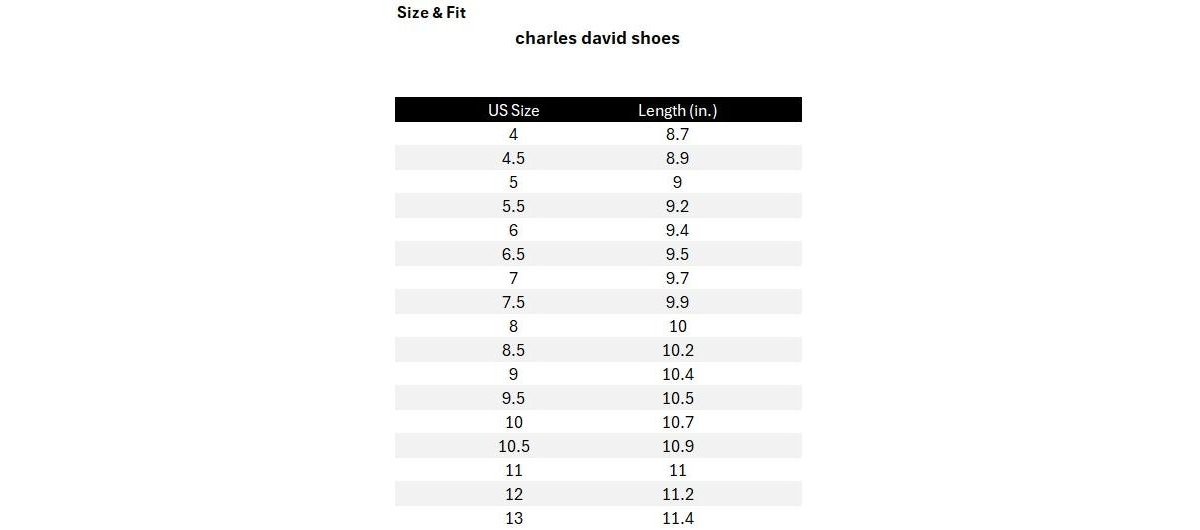 Size & Fit

charles david shoes

| US Size | Length (in.) |
|---|---|
| 4 | 8.7 |
| 4.5 | 8.9 |
| 5 | 9 |
| 5.5 | 9.2 |
| 6 | 9.4 |
| 6.5 | 9.5 |
| 7 | 9.7 |
| 7.5 | 9.9 |
| 8 | 10 |
| 8.5 | 10.2 |
| 9 | 10.4 |
| 9.5 | 10.5 |
| 10 | 10.7 |
| 10.5 | 10.9 |
| 11 | 11 |
| 12 | 11.2 |
| 13 | 11.4 |